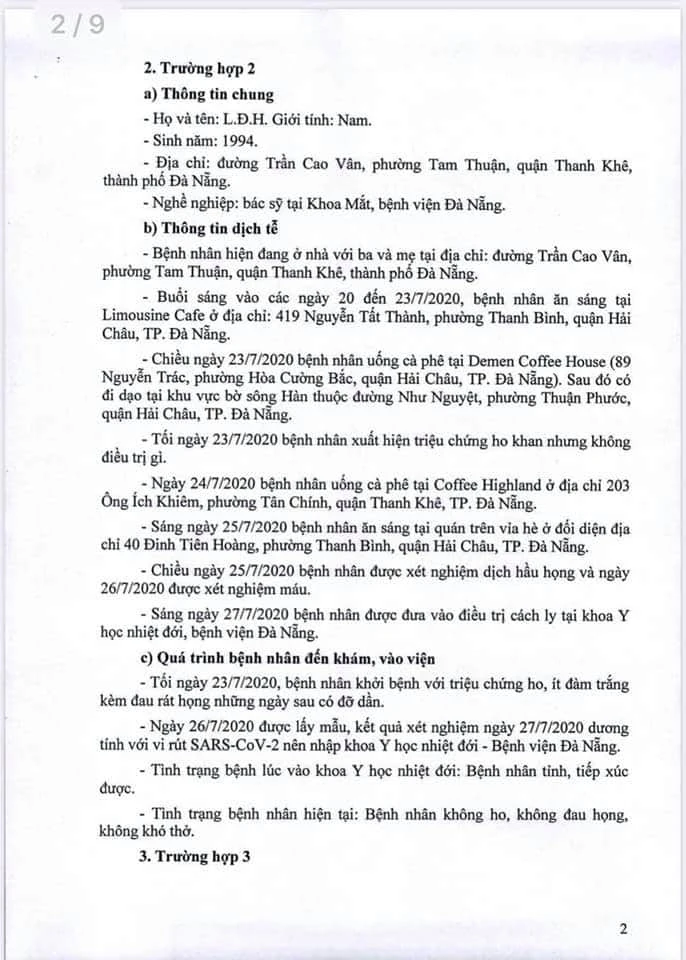 2/9

2. Trường hợp 2

a) Thông tin chung

- Họ và tên: L.Đ.H. Giới tính: Nam.

- Sinh năm: 1994.

- Địa chỉ: đường Trần Cao Vân, phường Tam Thuận, quận Thanh Khê, thành phố Đà Nẵng.

- Nghề nghiệp: bác sỹ tại Khoa Mắt, bệnh viện Đà Nẵng.

b) Thông tin dịch tễ

- Bệnh nhân hiện đang ở nhà với ba và mẹ tại địa chỉ: đường Trần Cao Vân, phường Tam Thuận, quận Thanh Khê, thành phố Đà Nẵng.

- Buổi sáng vào các ngày 20 đến 23/7/2020, bệnh nhân ăn sáng tại Limousine Cafe ở địa chỉ: 419 Nguyễn Tất Thành, phường Thanh Bình, quận Hải Châu, TP. Đà Nẵng.

- Chiều ngày 23/7/2020 bệnh nhân uống cà phê tại Demen Coffee House (89 Nguyễn Trác, phường Hòa Cường Bắc, quận Hải Châu, TP. Đà Nẵng). Sau đó có đi dạo tại khu vực bờ sông Hàn thuộc đường Như Nguyệt, phường Thuận Phước, quận Hải Châu, TP. Đà Nẵng.

- Tối ngày 23/7/2020 bệnh nhân xuất hiện triệu chứng ho khan nhưng không điều trị gì.

- Ngày 24/7/2020 bệnh nhân uống cà phê tại Coffee Highland ở địa chỉ 203 Ông Ích Khiêm, phường Tân Chính, quận Thanh Khê, TP. Đà Nẵng.

- Sáng ngày 25/7/2020 bệnh nhân ăn sáng tại quán trên vỉa hè ở đối diện địa chỉ 40 Đinh Tiên Hoàng, phường Thanh Bình, quận Hải Châu, TP. Đà Nẵng.

- Chiều ngày 25/7/2020 bệnh nhân được xét nghiệm dịch hầu họng và ngày 26/7/2020 được xét nghiệm máu.

- Sáng ngày 27/7/2020 bệnh nhân được đưa vào điều trị cách ly tại khoa Y học nhiệt đới, bệnh viện Đà Nẵng.

c) Quá trình bệnh nhân đến khám, vào viện

- Tối ngày 23/7/2020, bệnh nhân khởi bệnh với triệu chứng ho, ít đàm trắng kèm đau rát họng những ngày sau có đỡ dần.

- Ngày 26/7/2020 được lấy mẫu, kết quả xét nghiệm ngày 27/7/2020 dương tính với vi rút SARS-CoV-2 nên nhập khoa Y học nhiệt đới - Bệnh viện Đà Nẵng.

- Tình trạng bệnh lúc vào khoa Y học nhiệt đới: Bệnh nhân tỉnh, tiếp xúc được.

- Tình trạng bệnh nhân hiện tại: Bệnh nhân không ho, không đau họng, không khó thở.

3. Trường hợp 3

2